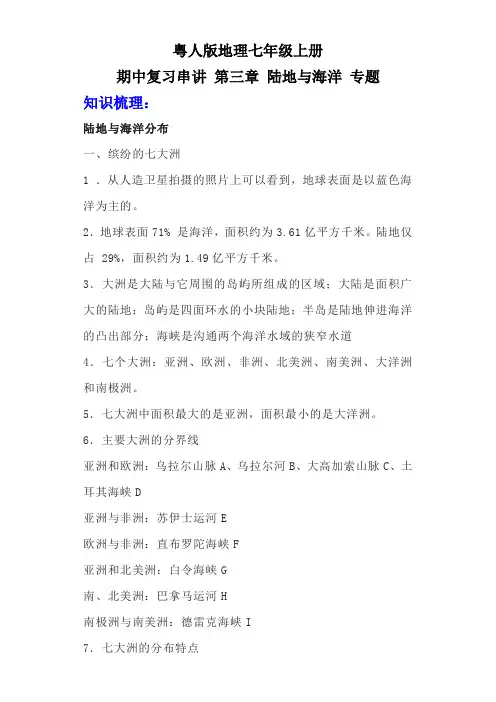 粤人版地理七年级上册

期中复习串讲 第三章 陆地与海洋 专题

知识梳理：

陆地与海洋分布

一、缤纷的七大洲

1．从人造卫星拍摄的照片上可以看到，地球表面是以蓝色海洋为主的。

2．地球表面 71% 是海洋，面积约为 3.61 亿平方千米。陆地仅占 29%，面积约为 1.49 亿平方千米。

3．大洲是大陆与它周围的岛屿所组成的区域；大陆是面积广大的陆地；岛屿是四面环水的小块陆地；半岛是陆地伸进海洋的凸出部分；海峡是沟通两个海洋水域的狭窄水道

4．七个大洲：亚洲、欧洲、非洲、北美洲、南美洲、大洋洲和南极洲。

5．七大洲中面积最大的是亚洲，面积最小的是大洋洲。

6．主要大洲的分界线

亚洲和欧洲：乌拉尔山脉 A、乌拉尔河 B、大高加索山脉 C、土耳其海峡 D

亚洲与非洲：苏伊士运河 E

欧洲与非洲：直布罗陀海峡 F

亚洲和北美洲：白令海峡 G

南、北美洲：巴拿马运河 H

南极洲与南美洲：德雷克海峡 I

7．七大洲的分布特点